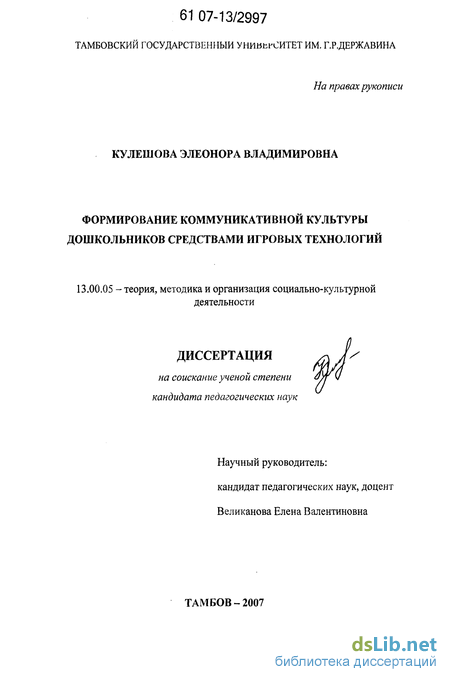 61 07-13/2997

ТАМБОВСКИЙ ГОСУДАРСТВЕННЫЙ УНИВЕРСИТЕТ ИМ. Г.Р.ДЕРЖАВИНА

На правах рукописи

КУЛЕШОВА ЭЛЕОНОРА ВЛАДИМИРОВНА

ФОРМИРОВАНИЕ КОММУНИКАТИВНОЙ КУЛЬТУРЫ ДОШКОЛЬНИКОВ СРЕДСТВАМИ ИГРОВЫХ ТЕХНОЛОГИЙ

13.00.05 – теория, методика и организация социально-культурной деятельности

ДИССЕРТАЦИЯ

на соискание ученой степени кандидата педагогических наук

Научный руководитель:

кандидат педагогических наук, доцент

Великанова Елена Валентиновна

ТАМБОВ – 2007

dsLib.net
библиотека диссертаций